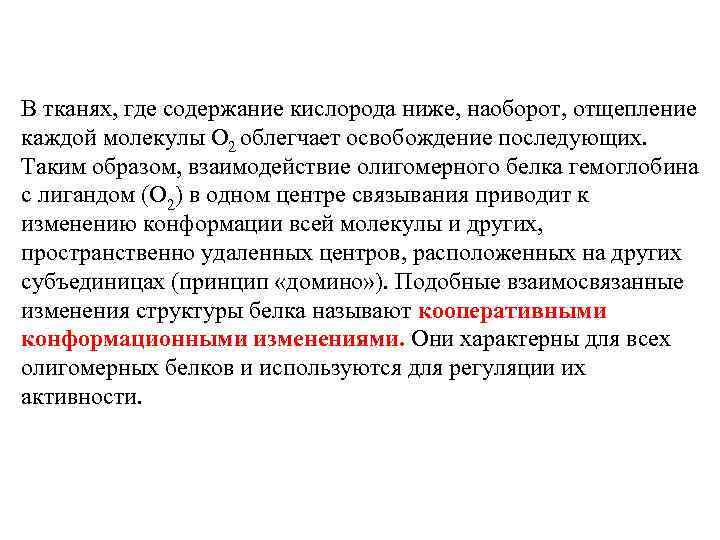 В тканях, где содержание кислорода ниже, наоборот, отщепление каждой молекулы $O_2$ облегчает освобождение последующих. Таким образом, взаимодействие олигомерного белка гемоглобина с лигандом ($O_2$) в одном центре связывания приводит к изменению конформации всей молекулы и других, пространственно удаленных центров, расположенных на других субъединицах (принцип «домино»). Подобные взаимосвязанные изменения структуры белка называют кооперативными конформационными изменениями. Они характерны для всех олигомерных белков и используются для регуляции их активности.